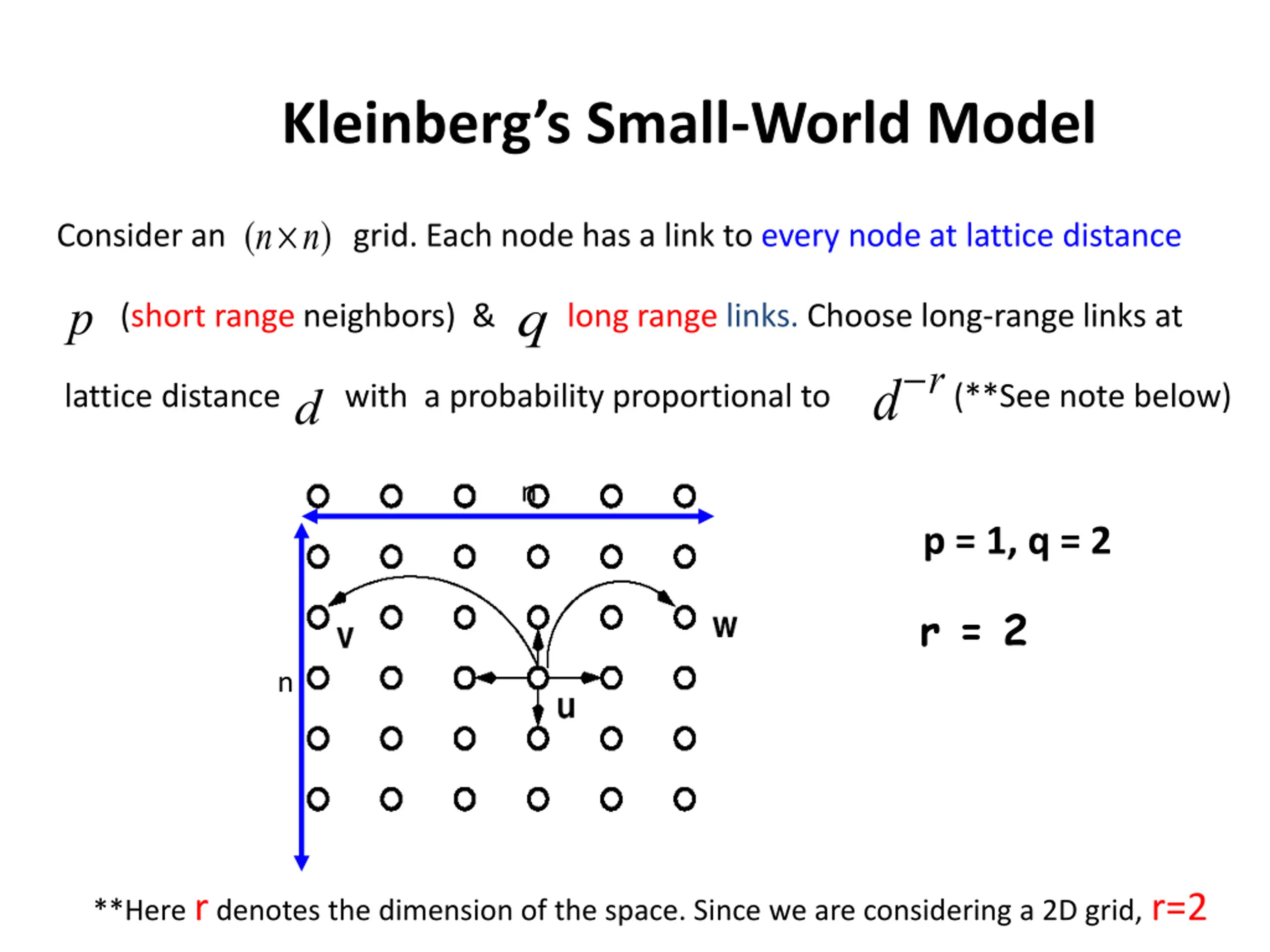 Kleinberg's Small-World Model

Consider an $(n \times n)$ grid. Each node has a link to every node at lattice distance $p$ (short range neighbors) & $q$ long range links. Choose long-range links at lattice distance $d$ with a probability proportional to $d^{-r}$ (**See note below)

n

n

v

w

u

p = 1, q = 2

r = 2

**Here r denotes the dimension of the space. Since we are considering a 2D grid, r=2